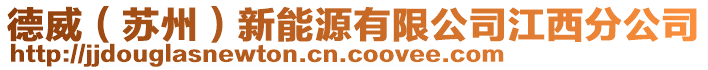 德威（苏州）新能源有限公司江西分公司
http://jjdouglasnewton.cn.coovee.com